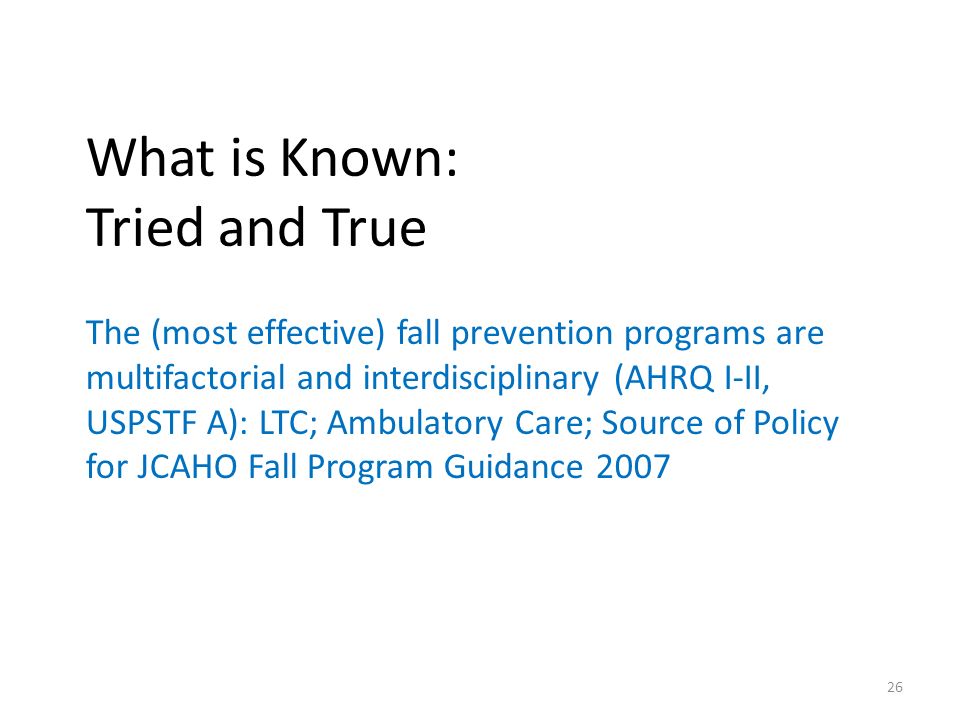 What is Known:
Tried and True

The (most effective) fall prevention programs are multifactorial and interdisciplinary (AHRQ I-II, USPSTF A): LTC; Ambulatory Care; Source of Policy for JCAHO Fall Program Guidance 2007

26